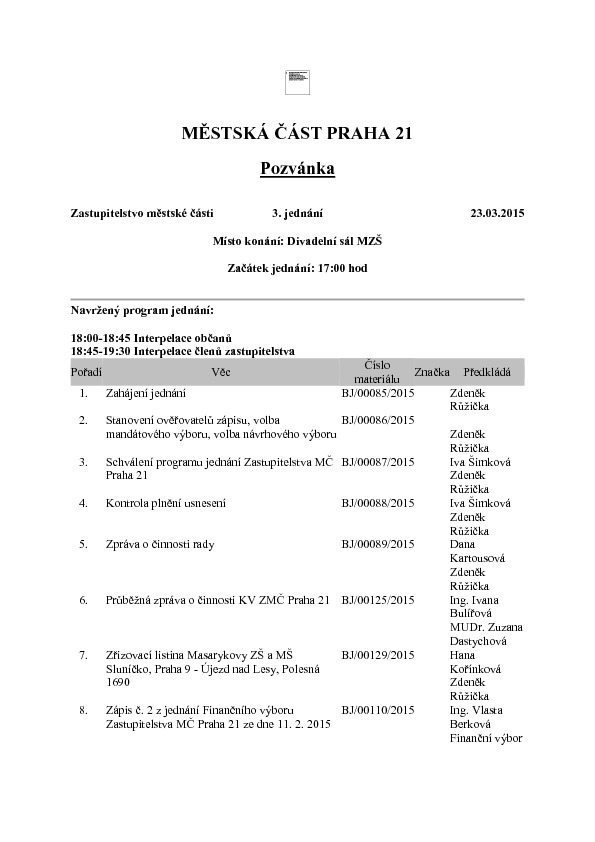 MĚSTSKÁ ČÁST PRAHA 21

Pozvánka

Zastupitelstvo městské části 3. jednání 23.03.2015

Místo konání: Divadelní sál MZŠ

Začátek jednání: 17:00 hod

Navržený program jednání:

18:00-18:45 Interpelace občanů
18:45-19:30 Interpelace členů zastupitelstva

| Pořadí | Věc | Číslo materiálu | Značka | Předkládá |
|---|---|---|---|---|
| 1. | Zahájení jednání | BJ/00085/2015 | | Zdeněk Růžička |
| 2. | Stanovení ověřovatelů zápisu, volba mandátového výboru, volba návrhového výboru | BJ/00086/2015 | | Zdeněk Růžička |
| 3. | Schválení programu jednání Zastupitelstva MČ Praha 21 | BJ/00087/2015 | | Iva Šimková Zdeněk Růžička |
| 4. | Kontrola plnění usnesení | BJ/00088/2015 | | Iva Šimková Zdeněk Růžička |
| 5. | Zpráva o činnosti rady | BJ/00089/2015 | | Dana Kartousová Zdeněk Růžička |
| 6. | Průběžná zpráva o činnosti KV ZMČ Praha 21 | BJ/00125/2015 | | Ing. Ivana Bulířová MUDr. Zuzana Dastychová |
| 7. | Zřizovací listina Masarykovy ZŠ a MŠ Sluníčko, Praha 9 - Újezd nad Lesy, Polesná 1690 | BJ/00129/2015 | | Hana Kořínková Zdeněk Růžička |
| 8. | Zápis č. 2 z jednání Finančního výboru Zastupitelstva MČ Praha 21 ze dne 11. 2. 2015 | BJ/00110/2015 | | Ing. Vlasta Berková Finanční výbor |